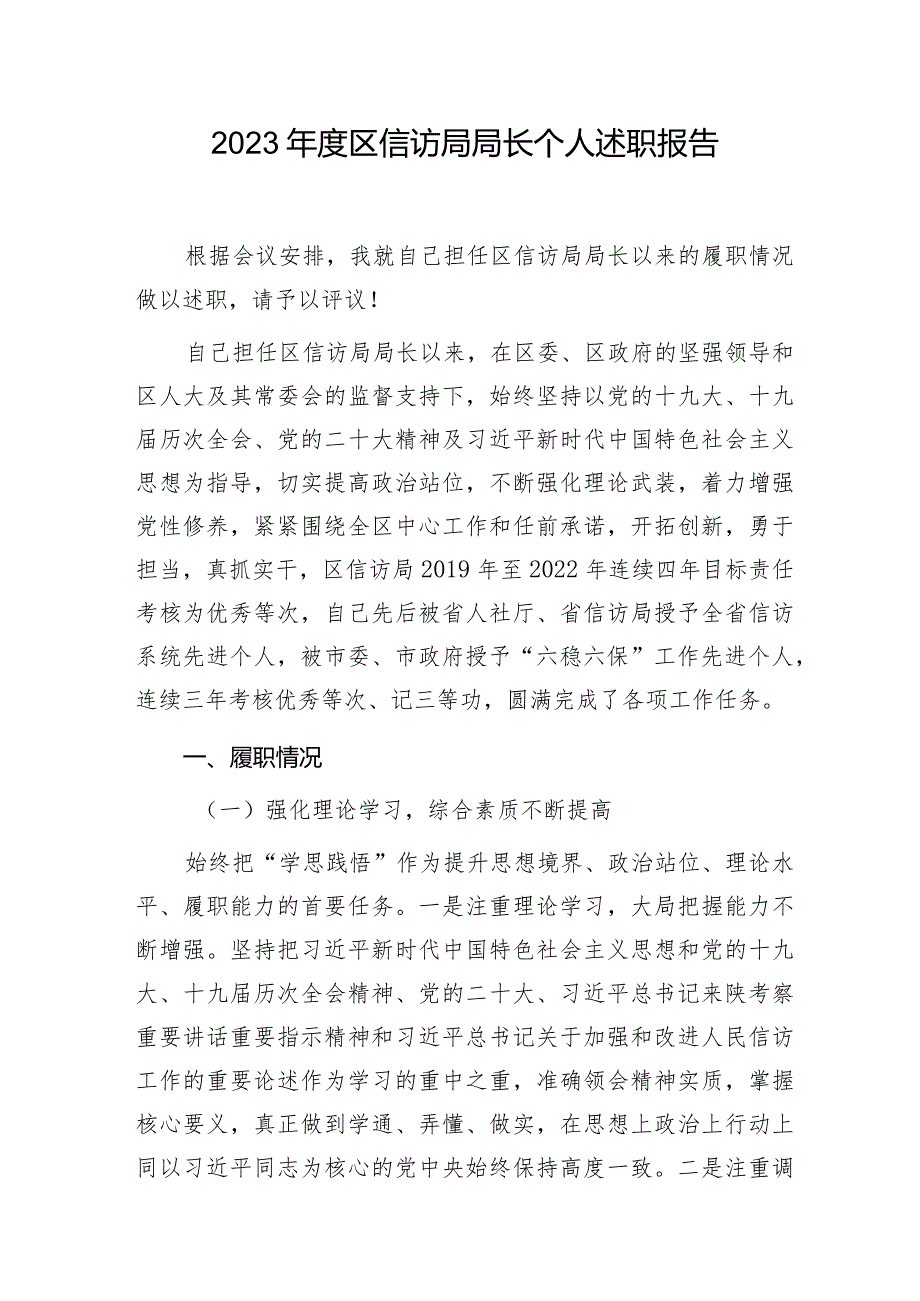 2023年度区信访局局长个人述职报告

根据会议安排，我就自己担任区信访局局长以来的履职情况做以述职，请予以评议！

自己担任区信访局局长以来，在区委、区政府的坚强领导和区人大及其常委会的监督支持下，始终坚持以党的十九大、十九届历次全会、党的二十大精神及习近平新时代中国特色社会主义思想为指导，切实提高政治站位，不断强化理论武装，着力增强党性修养，紧紧围绕全区中心工作和任前承诺，开拓创新，勇于担当，真抓实干，区信访局2019年至2022年连续四年目标责任考核为优秀等次，自己先后被省人社厅、省信访局授予全省信访系统先进个人，被市委、市政府授予“六稳六保”工作先进个人，连续三年考核优秀等次、记三等功，圆满完成了各项工作任务。

一、履职情况

（一）强化理论学习，综合素质不断提高

始终把“学思践悟”作为提升思想境界、政治站位、理论水平、履职能力的首要任务。一是注重理论学习，大局把握能力不断增强。坚持把习近平新时代中国特色社会主义思想和党的十九大、十九届历次全会精神、党的二十大、习近平总书记来陕考察重要讲话重要指示精神和习近平总书记关于加强和改进人民信访工作的重要论述作为学习的重中之重，准确领会精神实质，掌握核心要义，真正做到学通、弄懂、做实，在思想上政治上行动上同以习近平同志为核心的党中央始终保持高度一致。二是注重调